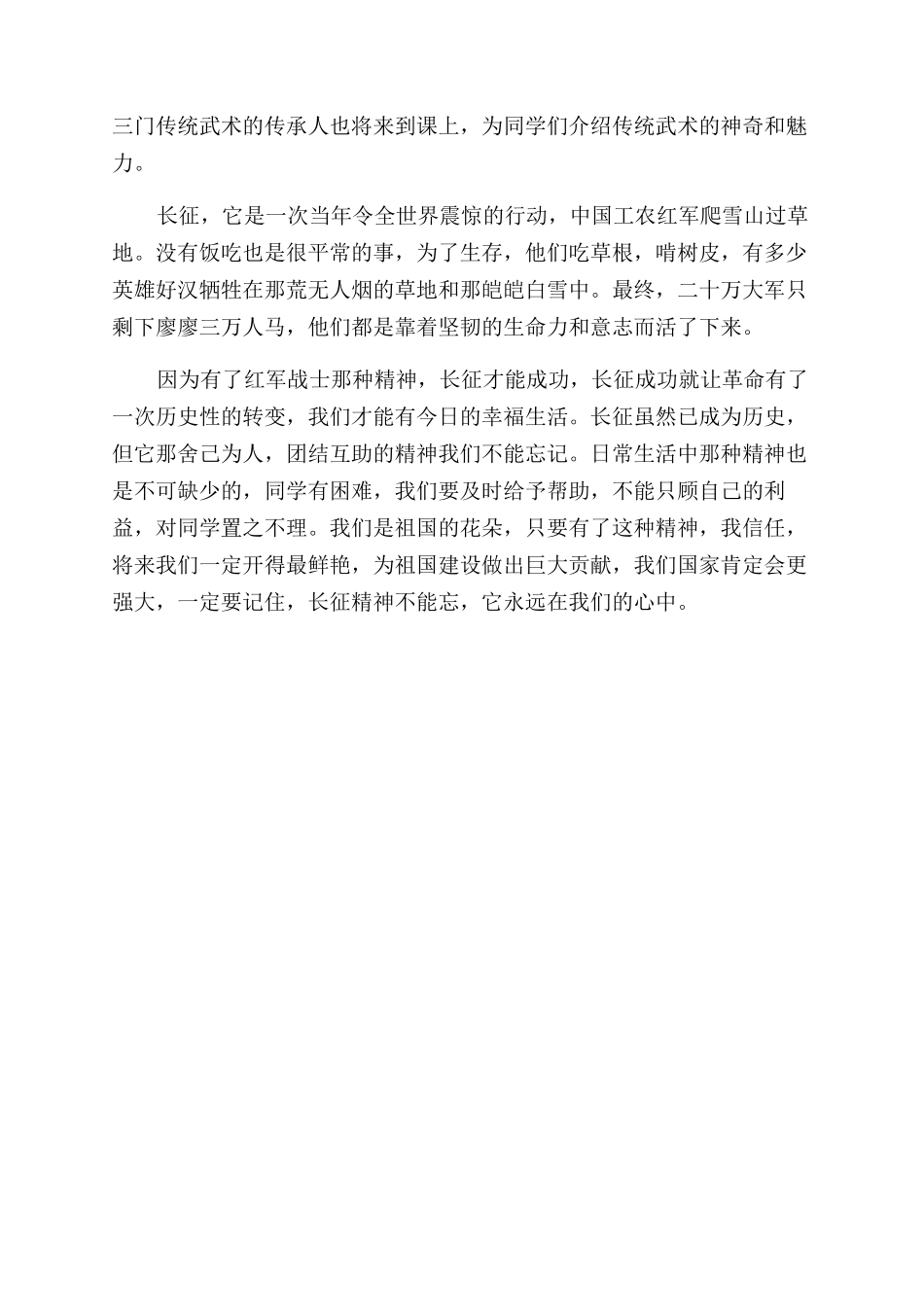 三门传统武术的传承人也将来到课上，为同学们介绍传统武术的神奇和魅力。

长征，它是一次当年令全世界震惊的行动，中国工农红军爬雪山过草地。没有饭吃也是很平常的事，为了生存，他们吃草根，啃树皮，有多少英雄好汉牺牲在那荒无人烟的草地和那皑皑白雪中。最终，二十万大军只剩下廖廖三万人马，他们都是靠着坚韧的生命力和意志而活了下来。

因为有了红军战士那种精神，长征才能成功，长征成功就让革命有了一次历史性的转变，我们才能有今日的幸福生活。长征虽然已成为历史，但它那舍己为人，团结互助的精神我们不能忘记。日常生活中那种精神也是不可缺少的，同学有困难，我们要及时给予帮助，不能只顾自己的利益，对同学置之不理。我们是祖国的花朵，只要有了这种精神，我信任，将来我们一定开得最鲜艳，为祖国建设做出巨大贡献，我们国家肯定会更强大，一定要记住，长征精神不能忘，它永远在我们的心中。